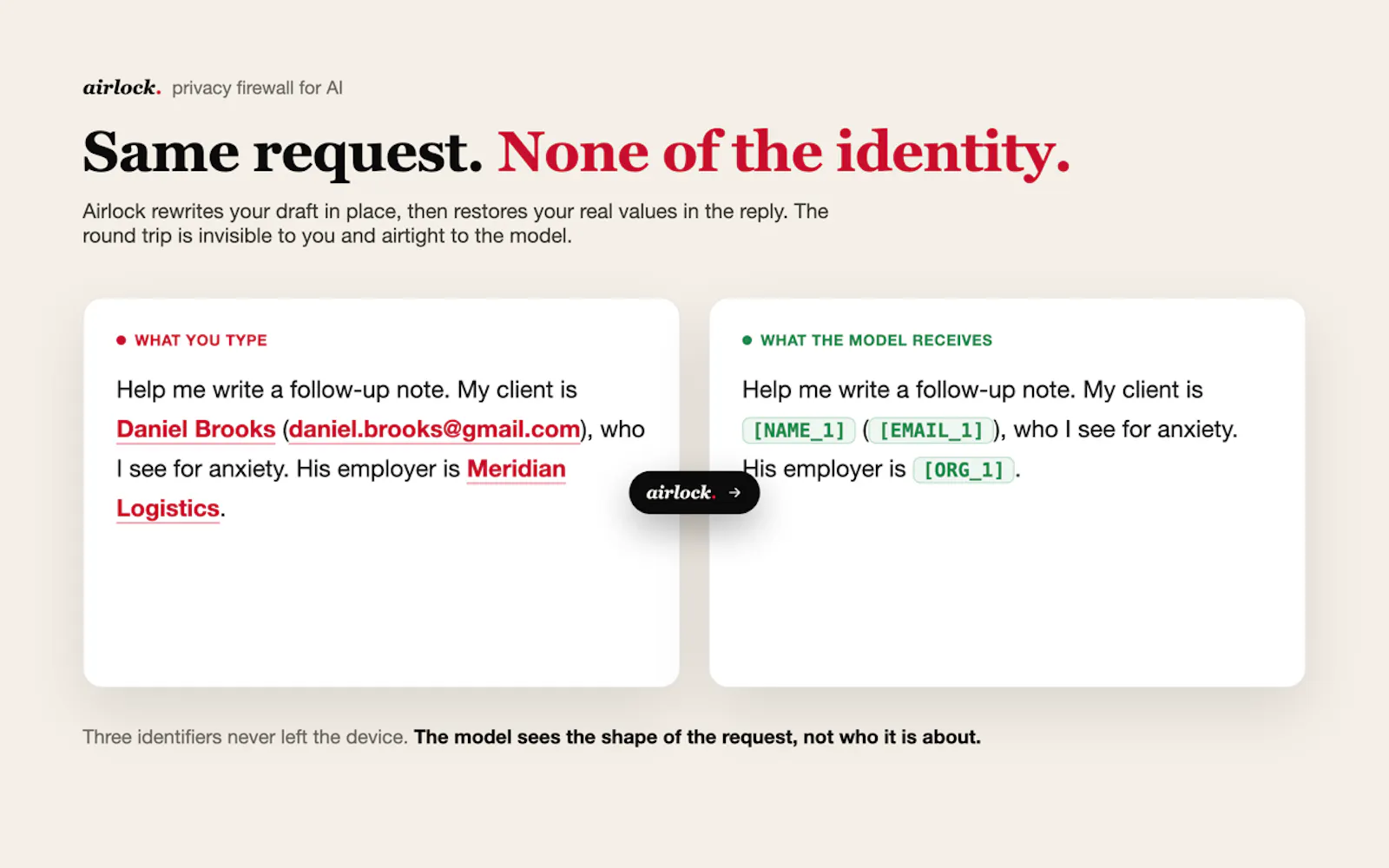 airlock. privacy firewall for AI

Same request. None of the identity.

Airlock rewrites your draft in place, then restores your real values in the reply. The round trip is invisible to you and airtight to the model.

• WHAT YOU TYPE

Help me write a follow-up note. My client is Daniel Brooks (daniel.brooks@gmail.com), who I see for anxiety. His employer is Meridian Logistics.

airlock. →

• WHAT THE MODEL RECEIVES

Help me write a follow-up note. My client is [NAME_1] ([EMAIL_1]), who I see for anxiety. His employer is [ORG_1].

Three identifiers never left the device. The model sees the shape of the request, not who it is about.